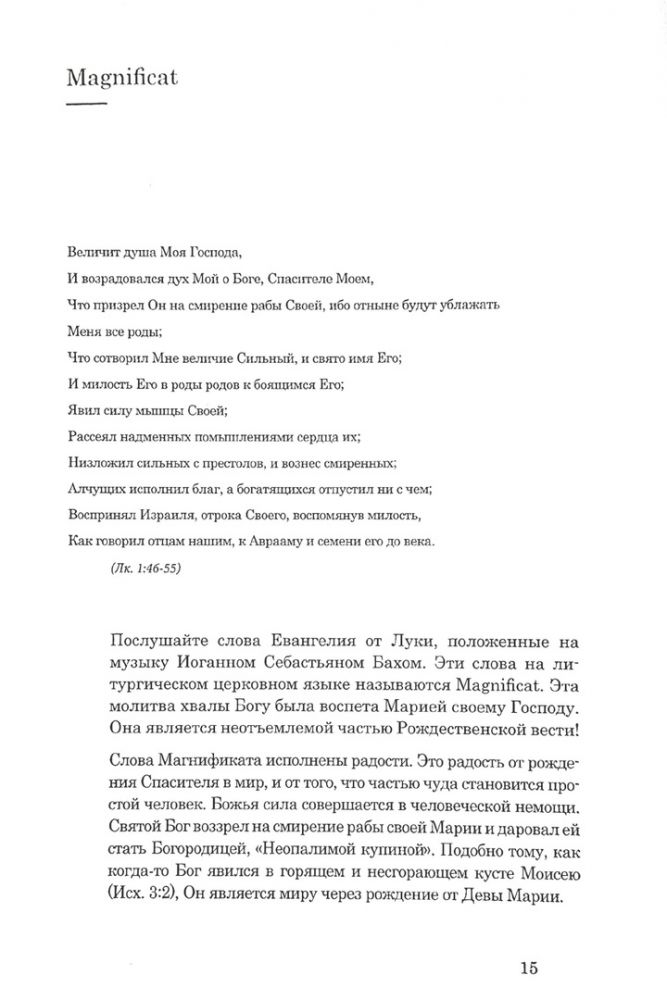 Magnificat

Величит душа Моя Господа,
И возрадовался дух Мой о Боге, Спасителе Моем,
Что призрел Он на смирение рабы Своей, ибо отныне будут ублажать Меня все роды;
Что сотворил Мне величие Сильный, и свято имя Его;
И милость Его в роды родов к боящимся Его;
Явил силу мышцы Своей;
Рассеял надменных помышлениями сердца их;
Низложил сильных с престолов, и вознес смиренных;
Алчущих исполнил благ, а богатящихся отпустил ни с чем;
Воспринял Израиля, отрока Своего, воспомянув милость,
Как говорил отцам нашим, к Аврааму и семени его до века.
(Лк. 1:46-55)

Послушайте слова Евангелия от Луки, положенные на музыку Иоганном Себастьяном Бахом. Эти слова на литургическом церковном языке называются Magnificat. Эта молитва хвалы Богу была воспета Марией своему Господу. Она является неотъемлемой частью Рождественской вести!

Слова Магнификата исполнены радости. Это радость от рождения Спасителя в мир, и от того, что частью чуда становится простой человек. Божья сила совершается в человеческой немощи. Святой Бог воззрел на смирение рабы своей Марии и даровал ей стать Богородицей, «Неопалимой купиной». Подобно тому, как когда-то Бог явился в горящем и несгорающем кусте Моисею (Исх. 3:2), Он является миру через рождение от Девы Марии.

15